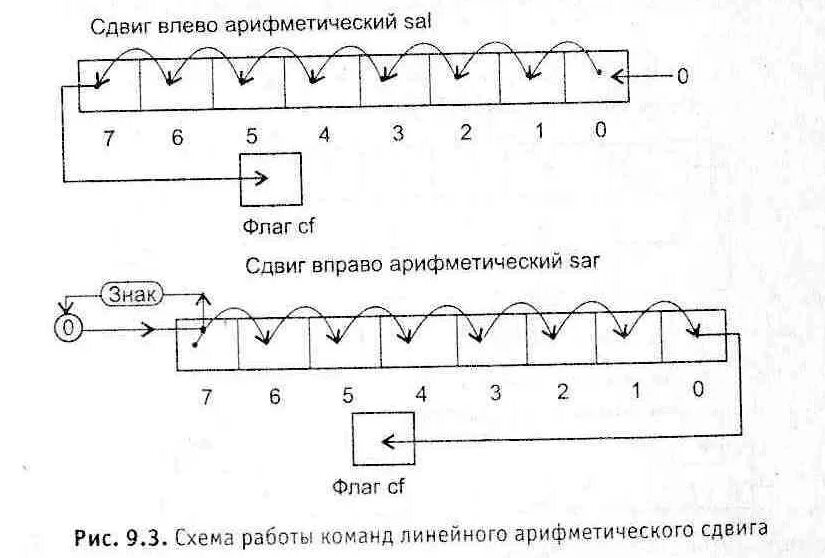 Сдвиг влево арифметический sal

0

7 6 5 4 3 2 1 0

Флаг cf

Сдвиг вправо арифметический sar

Знак

0

7 6 5 4 3 2 1 0

Флаг cf

Рис. 9.3. Схема работы команд линейного арифметического сдвига